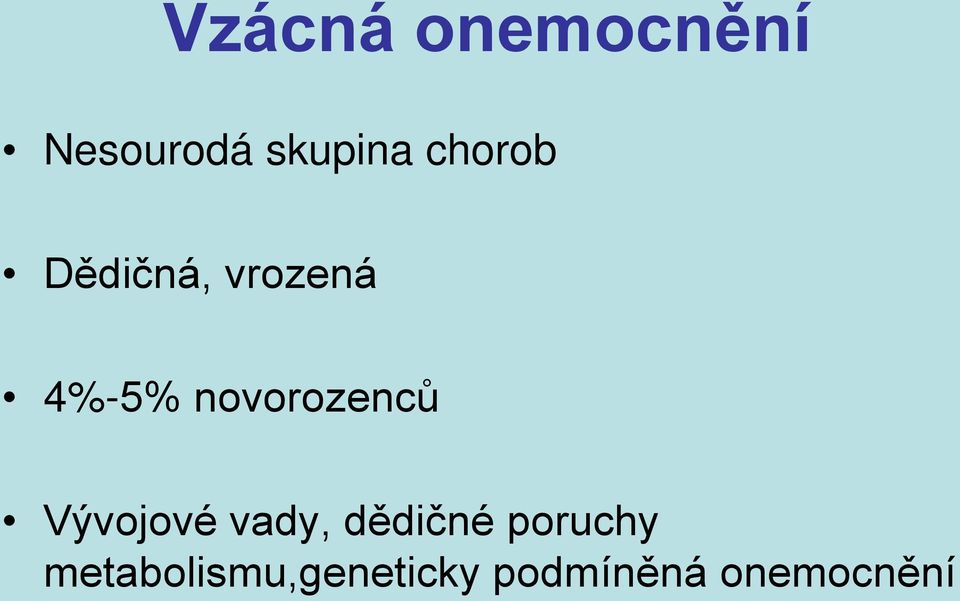 Vzácná onemocnění

• Nesourodá skupina chorob

• Dědičná, vrozená

• 4%-5% novorozenců

• Vývojové vady, dědičné poruchy metabolismu,geneticky podmíněná onemocnění